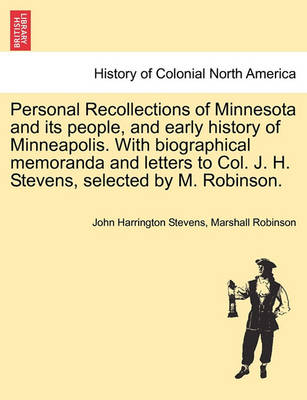 BRITISH LIBRARY

History of Colonial North America

Personal Recollections of Minnesota and its people, and early history of Minneapolis. With biographical memoranda and letters to Col. J. H. Stevens, selected by M. Robinson.

John Harrington Stevens, Marshall Robinson